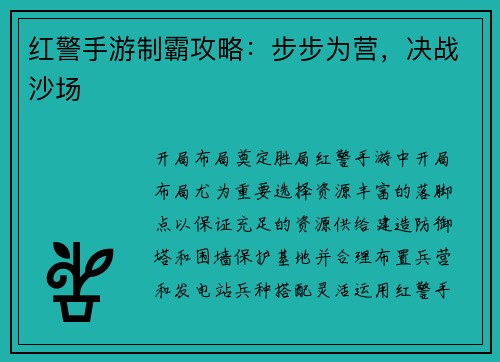 红警手游制霸攻略：步步为营，决战沙场

开局布局奠定胜局红警手游中开局布局尤为重要选择资源丰富的落脚点以保证充足的资源供给建造防御塔和围墙保护基地并合理布置兵营和发电站兵种搭配灵活运用红警手